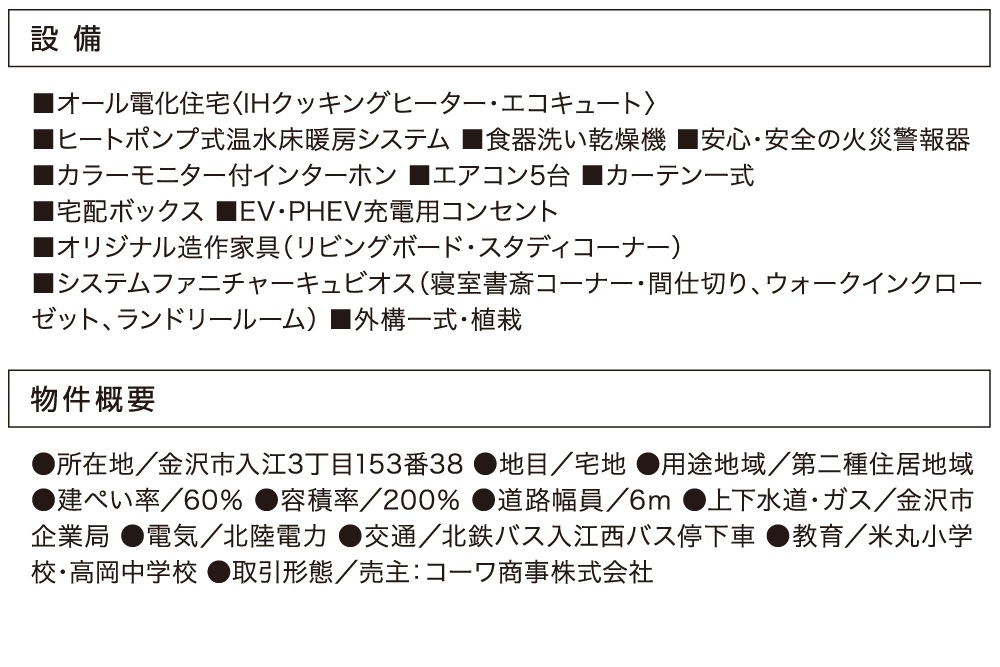 設 備

■オール電化住宅〈IHクッキングヒーター・エコキュート〉
■ヒートポンプ式温水床暖房システム ■食器洗い乾燥機 ■安心・安全の火災警報器
■カラーモニター付インターホン ■エアコン5台 ■カーテン一式
■宅配ボックス ■EV・PHEV充電用コンセント
■オリジナル造作家具（リビングボード・スタディコーナー）
■システムファニチャーキュビオス（寝室書斎コーナー・間仕切り、ウォークインクローゼット、ランドリールーム） ■外構一式・植栽

物件概要

●所在地／金沢市入江3丁目153番38 ●地目／宅地 ●用途地域／第二種住居地域 ●建ぺい率／60% ●容積率／200% ●道路幅員／6m ●上下水道・ガス／金沢市企業局 ●電気／北陸電力 ●交通／北鉄バス入江西バス停下車 ●教育／米丸小学校・高岡中学校 ●取引形態／売主：コーワ商事株式会社